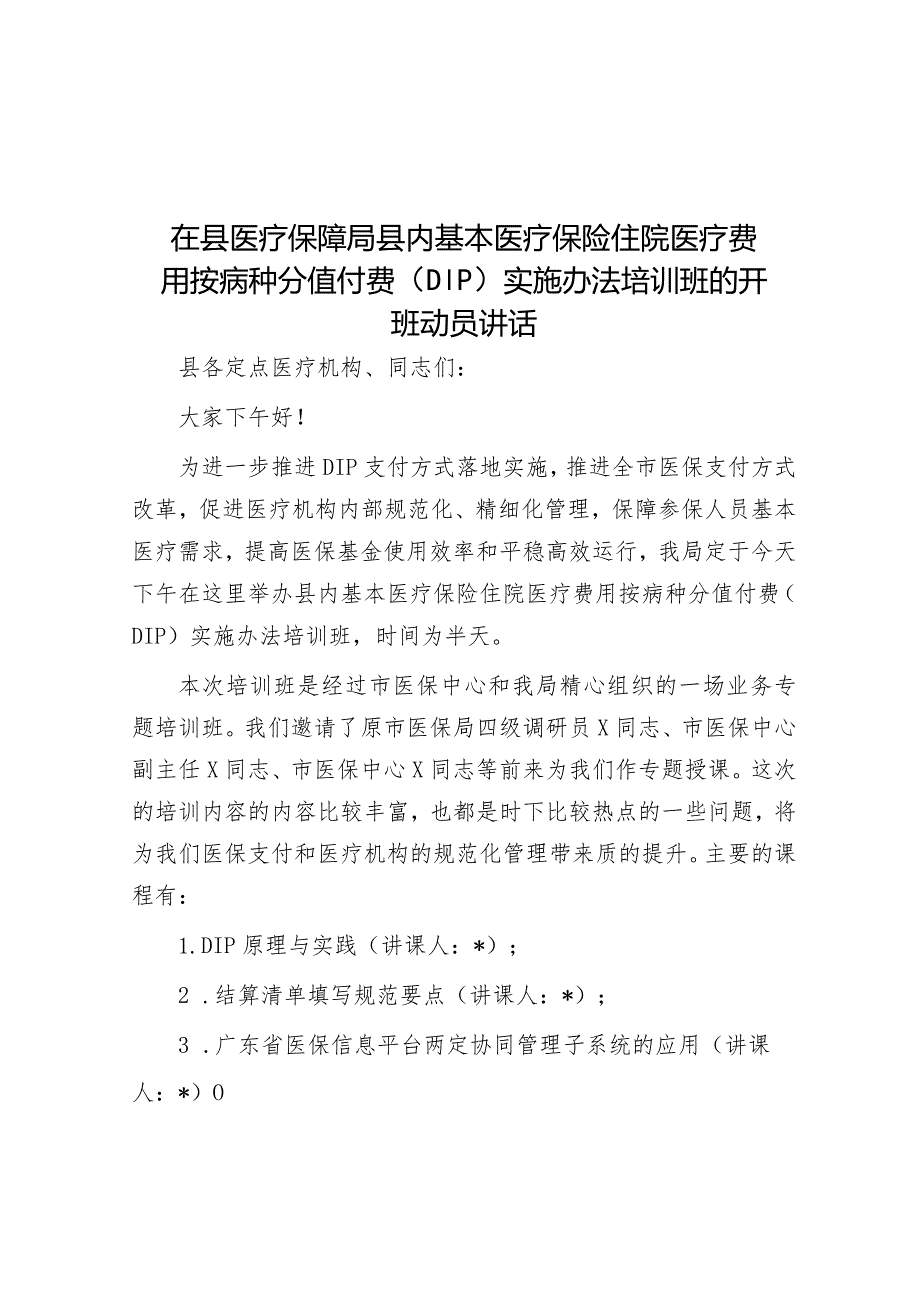 在县医疗保障局县内基本医疗保险住院医疗费用按病种分值付费（DIP）实施办法培训班的开班动员讲话

县各定点医疗机构、同志们：

大家下午好！

为进一步推进DIP支付方式落地实施，推进全市医保支付方式改革，促进医疗机构内部规范化、精细化管理，保障参保人员基本医疗需求，提高医保基金使用效率和平稳高效运行，我局定于今天下午在这里举办县内基本医疗保险住院医疗费用按病种分值付费（DIP）实施办法培训班，时间为半天。

本次培训班是经过市医保中心和我局精心组织的一场业务专题培训班。我们邀请了原市医保局四级调研员X同志、市医保中心副主任X同志、市医保中心X同志等前来为我们作专题授课。这次的培训内容的内容比较丰富，也都是时下比较热点的一些问题，将为我们医保支付和医疗机构的规范化管理带来质的提升。主要的课程有：

1.DIP原理与实践（讲课人：*）；

2．结算清单填写规范要点（讲课人：*）；

3．广东省医保信息平台两定协同管理子系统的应用（讲课人：*）0